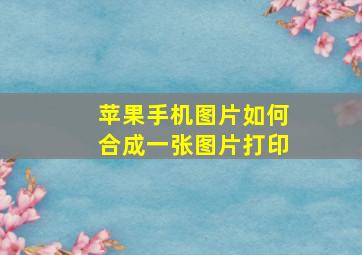 苹果手机图片如何合成一张图片打印